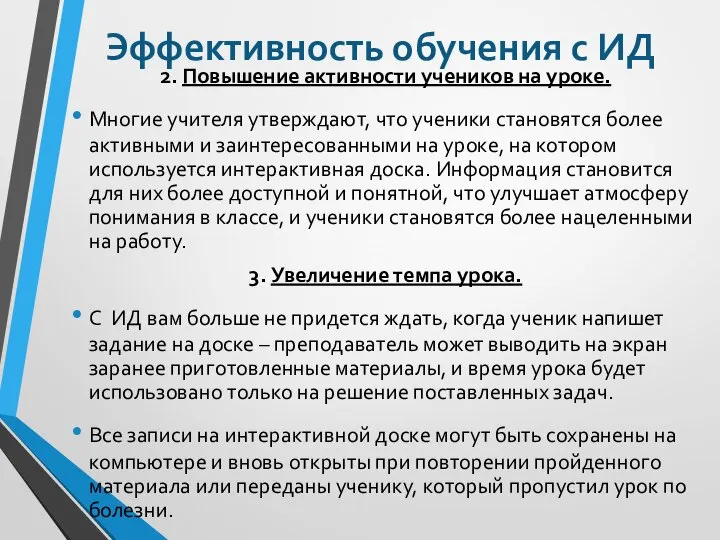 Эффективность обучения с ИД

2. Повышение активности учеников на уроке.

• Многие учителя утверждают, что ученики становятся более активными и заинтересованными на уроке, на котором используется интерактивная доска. Информация становится для них более доступной и понятной, что улучшает атмосферу понимания в классе, и ученики становятся более нацеленными на работу.

3. Увеличение темпа урока.

• С ИД вам больше не придется ждать, когда ученик напишет задание на доске – преподаватель может выводить на экран заранее приготовленные материалы, и время урока будет использовано только на решение поставленных задач.

• Все записи на интерактивной доске могут быть сохранены на компьютере и вновь открыты при повторении пройденного материала или переданы ученику, который пропустил урок по болезни.